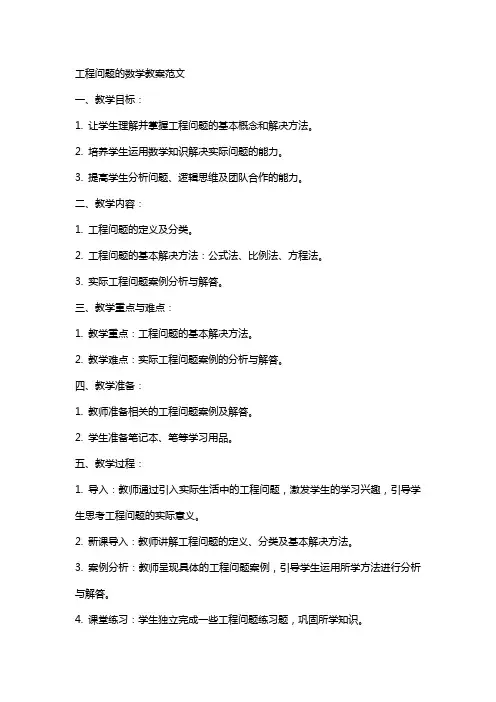 工程问题的数学教案范文

一、教学目标：

1. 让学生理解并掌握工程问题的基本概念和解决方法。

2. 培养学生运用数学知识解决实际问题的能力。

3. 提高学生分析问题、逻辑思维及团队合作的能力。

二、教学内容：

1. 工程问题的定义及分类。

2. 工程问题的基本解决方法：公式法、比例法、方程法。

3. 实际工程问题案例分析与解答。

三、教学重点与难点：

1. 教学重点：工程问题的基本解决方法。

2. 教学难点：实际工程问题案例的分析与解答。

四、教学准备：

1. 教师准备相关的工程问题案例及解答。

2. 学生准备笔记本、笔等学习用品。

五、教学过程：

1. 导入：教师通过引入实际生活中的工程问题，激发学生的学习兴趣，引导学生思考工程问题的实际意义。

2. 新课导入：教师讲解工程问题的定义、分类及基本解决方法。

3. 案例分析：教师呈现具体的工程问题案例，引导学生运用所学方法进行分析与解答。

4. 课堂练习：学生独立完成一些工程问题练习题，巩固所学知识。